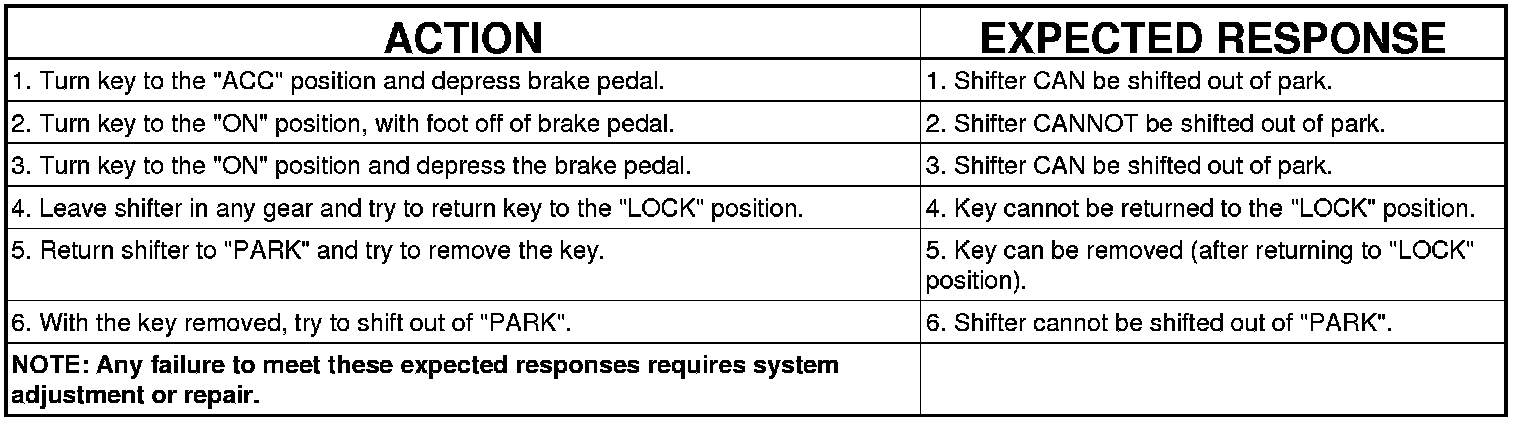 | ACTION | EXPECTED RESPONSE |
|---|---|
| 1. Turn key to the "ACC" position and depress brake pedal. | 1. Shifter CAN be shifted out of park. |
| 2. Turn key to the "ON" position, with foot off of brake pedal. | 2. Shifter CANNOT be shifted out of park. |
| 3. Turn key to the "ON" position and depress the brake pedal. | 3. Shifter CAN be shifted out of park. |
| 4. Leave shifter in any gear and try to return key to the "LOCK" position. | 4. Key cannot be returned to the "LOCK" position. |
| 5. Return shifter to "PARK" and try to remove the key. | 5. Key can be removed (after returning to "LOCK" position). |
| 6. With the key removed, try to shift out of "PARK". | 6. Shifter cannot be shifted out of "PARK". |
| NOTE: Any failure to meet these expected responses requires system adjustment or repair. | |